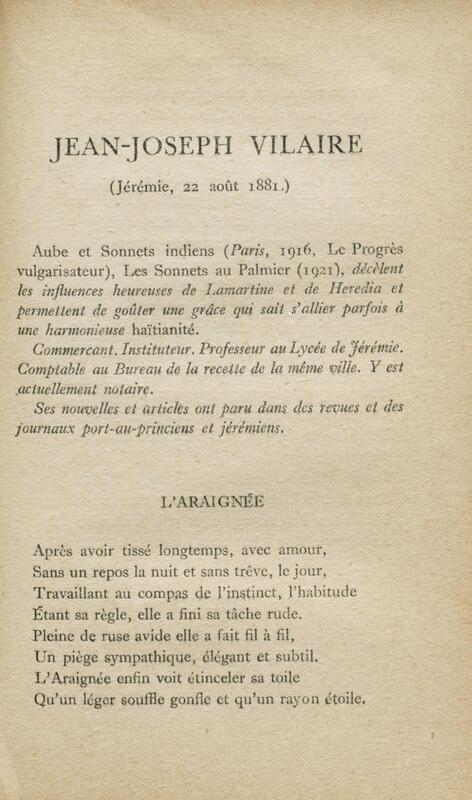 JEAN-JOSEPH VILAIRE

(Jérémie, 22 août 1881.)

Aube et Sonnets indiens (Paris, 1916, Le Progrès vulgarisateur), Les Sonnets au Palmier (1921), décèlent les influences heureuses de Lamartine et de Heredia et permettent de goûter une grâce qui sait s'allier parfois à une harmonieuse haïtianité.

Commercant. Instituteur. Professeur au Lycée de Jérémie. Comptable au Bureau de la recette de la même ville. Y est actuellement notaire.

Ses nouvelles et articles ont paru dans des revues et des journaux port-au-princiens et jérémiens.

L'ARAIGNÉE

Après avoir tissé longtemps, avec amour,
Sans un repos la nuit et sans trêve, le jour,
Travaillant au compas de l'instinct, l'habitude
Étant sa règle, elle a fini sa tâche rude.
Pleine de ruse avide elle a fait fil à fil,
Un piège sympathique, élégant et subtil.
L'Araignée enfin voit étinceler sa toile
Qu'un léger souffle gonfle et qu'un rayon étoile.